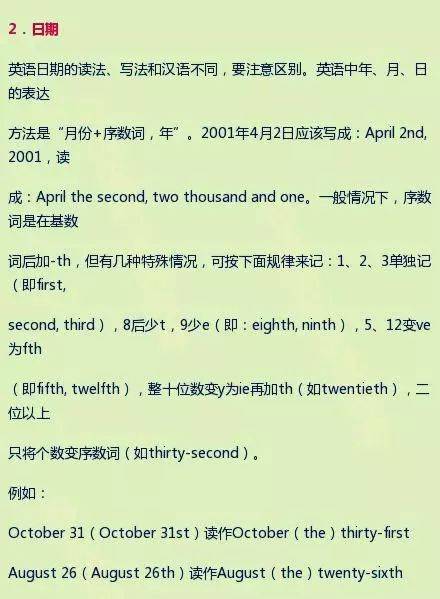 2.日期

英语日期的读法、写法和汉语不同，要注意区别。英语中年、月、日的表达

方法是“月份+序数词，年”。2001年4月2日应该写成：April 2nd, 2001，读

成：April the second, two thousand and one。一般情况下，序数词是在基数

词后加-th，但有几种特殊情况，可按下面规律来记：1、2、3单独记（即first,

second, third），8后少t，9少e（即：eighth, ninth），5、12变ve为fth

（即fifth, twelfth），整十位数变y为ie再加th（如twentieth），二位以上

只将个数变序数词（如thirty-second）。

例如：

October 31（October 31st）读作October（the）thirty-first

August 26（August 26th）读作August（the）twenty-sixth